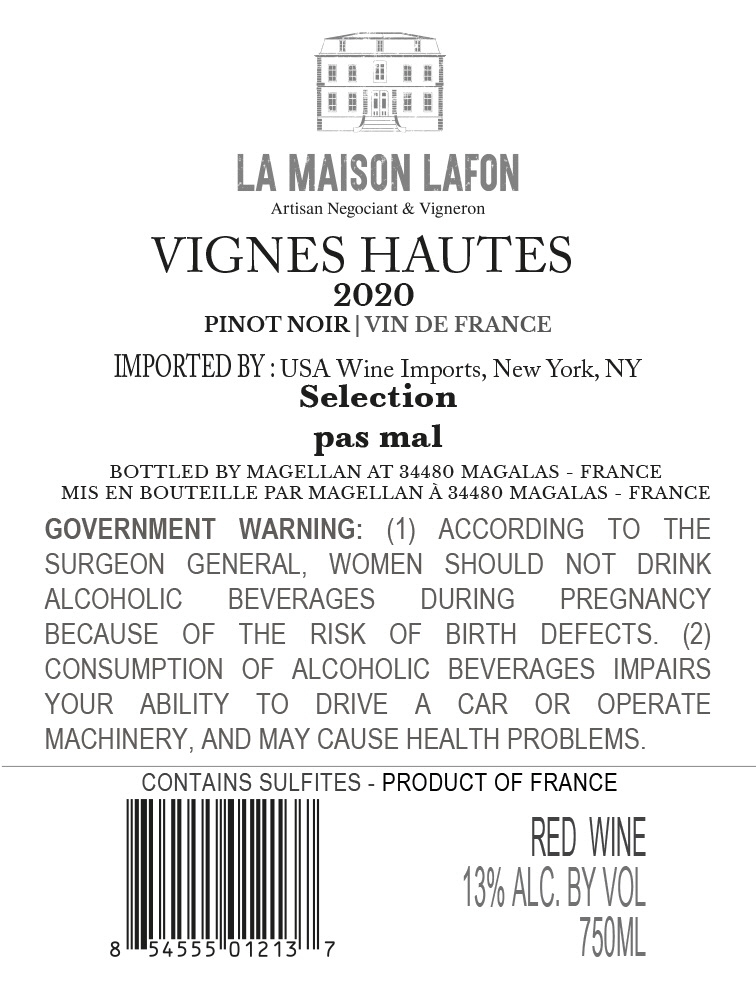 LA MAISON LAFON
Artisan Negociant & Vigneron

VIGNES HAUTES
2020
PINOT NOIR | VIN DE FRANCE

IMPORTED BY : USA Wine Imports, New York, NY
Selection
pas mal

BOTTLED BY MAGELLAN AT 34480 MAGALAS - FRANCE
MIS EN BOUTEILLE PAR MAGELLAN À 34480 MAGALAS - FRANCE

GOVERNMENT WARNING: (1) ACCORDING TO THE SURGEON GENERAL, WOMEN SHOULD NOT DRINK ALCOHOLIC BEVERAGES DURING PREGNANCY BECAUSE OF THE RISK OF BIRTH DEFECTS. (2) CONSUMPTION OF ALCOHOLIC BEVERAGES IMPAIRS YOUR ABILITY TO DRIVE A CAR OR OPERATE MACHINERY, AND MAY CAUSE HEALTH PROBLEMS.

CONTAINS SULFITES - PRODUCT OF FRANCE

8 54555 01213 7

RED WINE
13% ALC. BY VOL
750ML